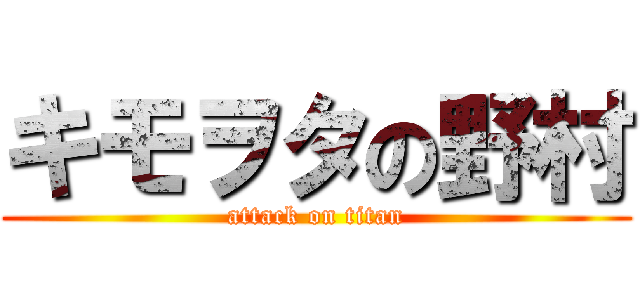 キモヲタの野村

attack on titan